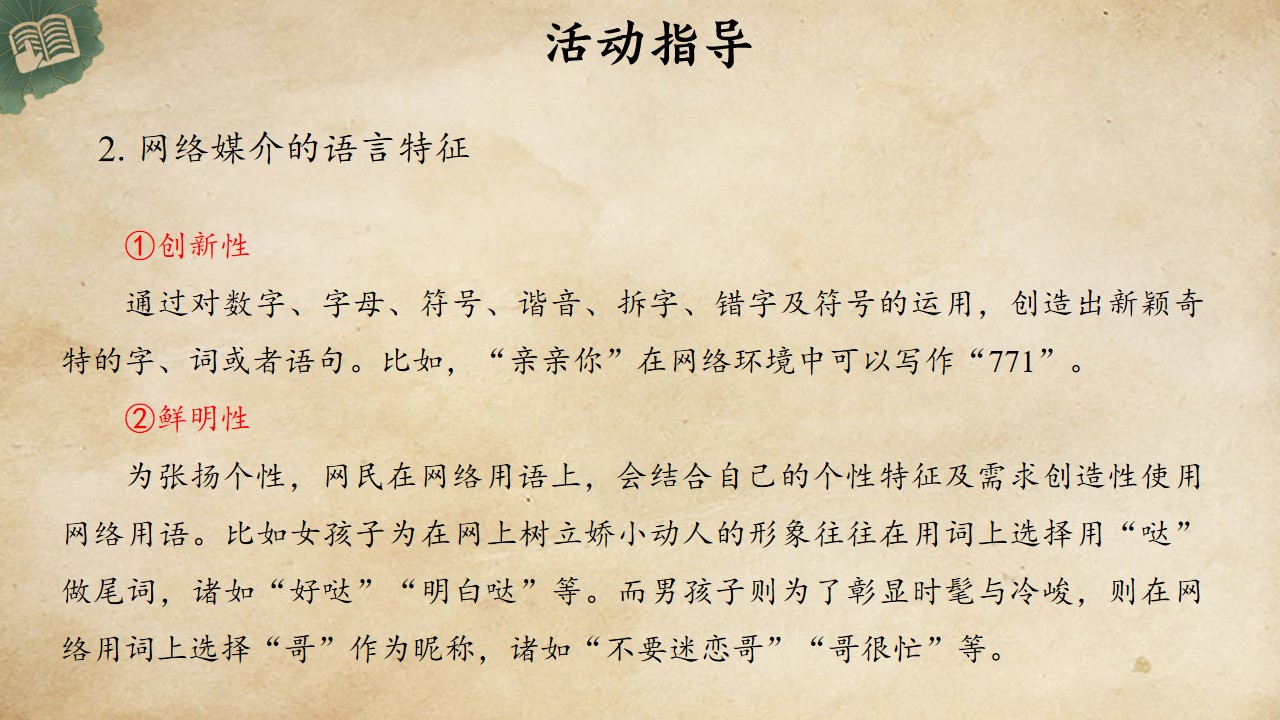 活动指导

2.网络媒介的语言特征

①创新性

通过对数字、字母、符号、谐音、拆字、错字及符号的运用，创造出新颖奇特的字、词或者语句。比如，“亲亲你”在网络环境中可以写作“771”。

②鲜明性

为张扬个性，网民在网络用语上，会结合自己的个性特征及需求创造性使用网络用语。比如女孩子为在网上树立娇小动人的形象往往在用词上选择用“哒”做尾词，诸如“好哒”“明白哒”等。而男孩子则为了彰显时髦与冷峻，则在网络用词上选择“哥”作为昵称，诸如“不要迷恋哥”“哥很忙”等。